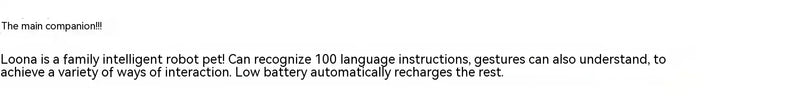 The main companion!!!

Loona is a family intelligent robot pet! Can recognize 100 language instructions, gestures can also understand, to achieve a variety of ways of interaction. Low battery automatically recharges the rest.